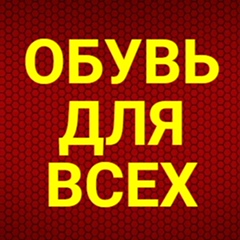 ОБУВЬ
ДЛЯ
ВСЕХ